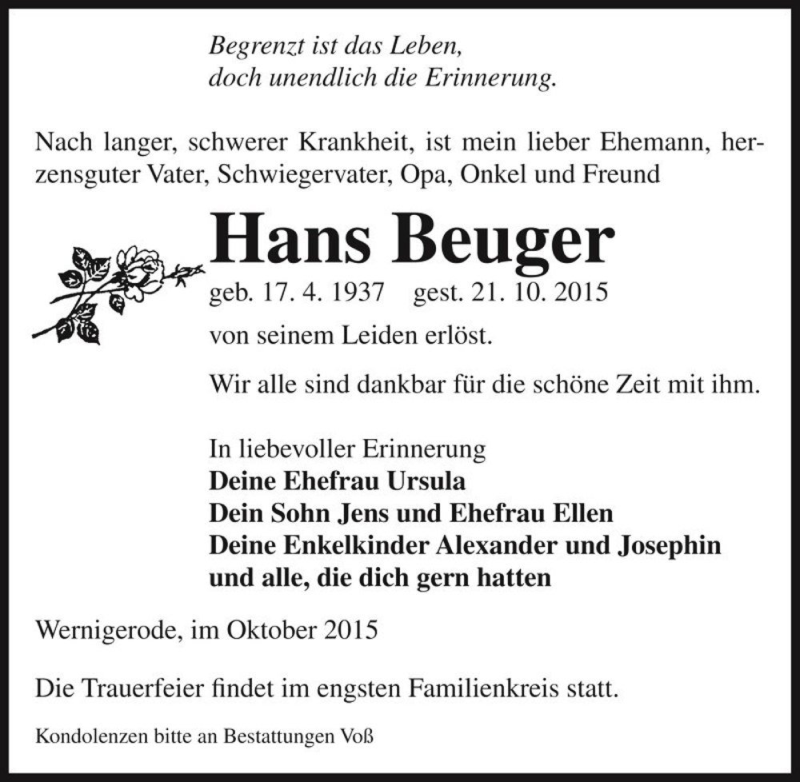 Begrenzt ist das Leben,
doch unendlich die Erinnerung.

Nach langer, schwerer Krankheit, ist mein lieber Ehemann, herzensguter Vater, Schwiegervater, Opa, Onkel und Freund

Hans Beuger

geb. 17. 4. 1937 gest. 21. 10. 2015

von seinem Leiden erlöst.

Wir alle sind dankbar für die schöne Zeit mit ihm.

In liebevoller Erinnerung
Deine Ehefrau Ursula
Dein Sohn Jens und Ehefrau Ellen
Deine Enkelkinder Alexander und Josephin
und alle, die dich gern hatten

Wernigerode, im Oktober 2015

Die Trauerfeier findet im engsten Familienkreis statt.

Kondolenzen bitte an Bestattungen Voß